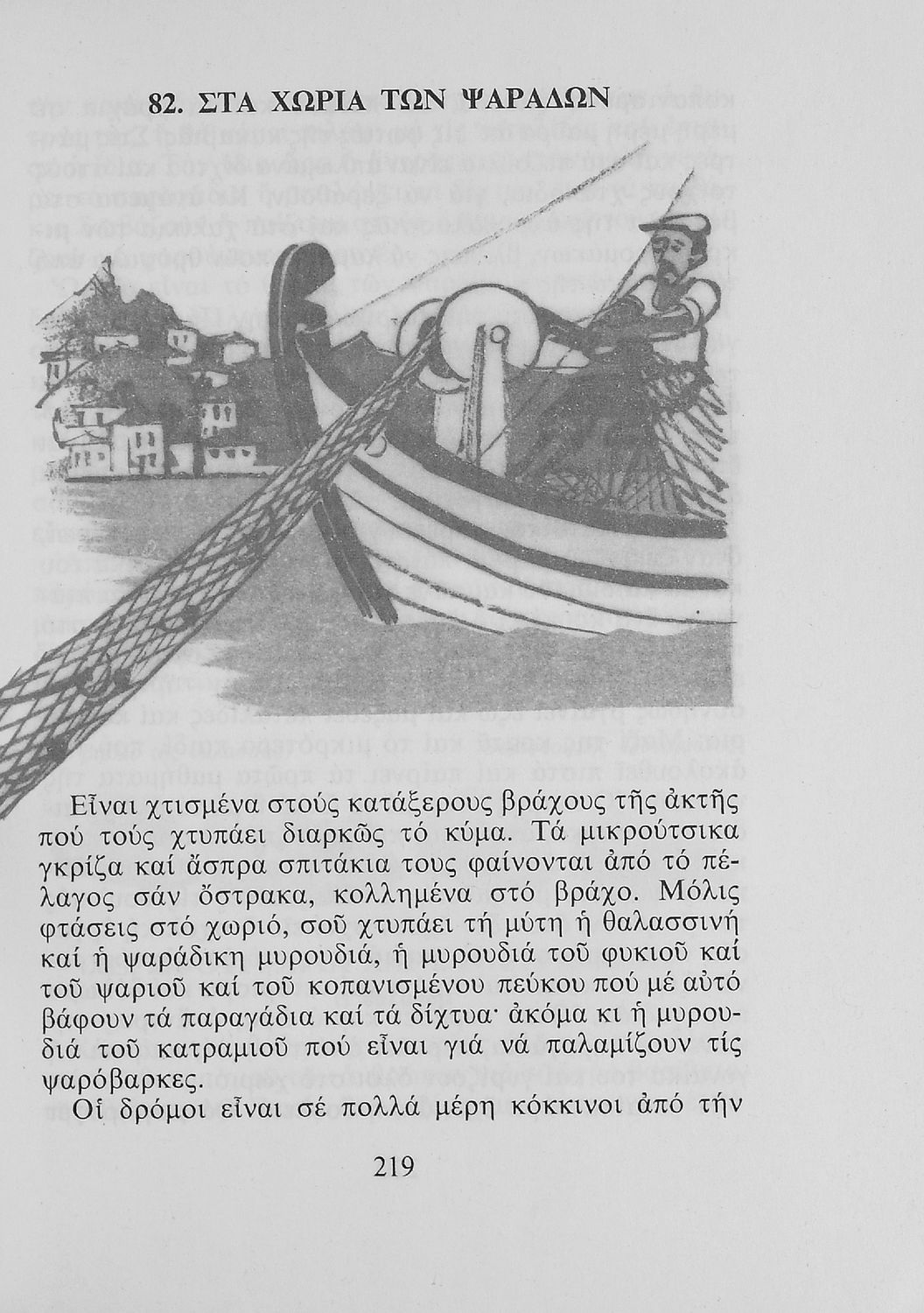 82. ΣΤΑ ΧΩΡΙΑ ΤΩΝ ΨΑΡΑΔΩΝ

Εἶναι χτισμένα στούς κατάξερους βράχους τῆς ἀκτῆς πού τούς χτυπάει διαρκῶς τό κύμα. Τά μικρούτσικα γκρίζα καί ἄσπρα σπιτάκια τους φαίνονται ἀπό τό πέλαγος σάν ὄστρακα, κολλημένα στό βράχο. Μόλις φτάσεις στό χωριό, σοῦ χτυπάει τή μύτη ἡ θαλασσινή καί ἡ ψαράδικη μυρουδιά, ἡ μυρουδιά τοῦ φυκιοῦ καί τοῦ ψαριοῦ καί τοῦ κοπανισμένου πεύκου πού μέ αὐτό βάφουν τά παραγάδια καί τά δίχτυα· ἀκόμα κι ἡ μυρουδιά τοῦ κατραμιοῦ πού εἶναι γιά νά παλαμίζουν τίς ψαρόβαρκες.

Οἱ δρόμοι εἶναι σέ πολλά μέρη κόκκινοι ἀπό τήν

219